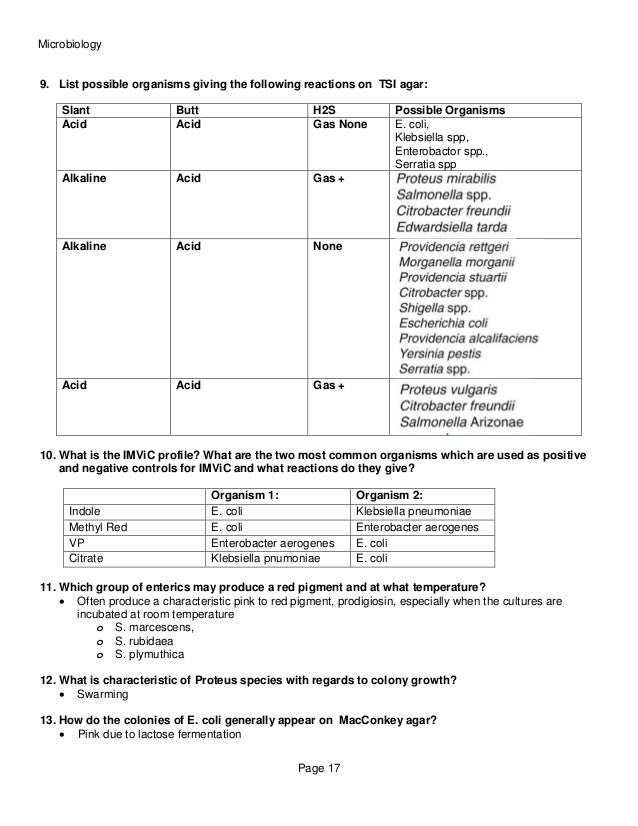 Microbiology

9. List possible organisms giving the following reactions on TSI agar:

| Slant | Butt | H2S | Possible Organisms |
|---|---|---|---|
| Acid | Acid | Gas None | E. coli, Klebsiella spp, Enterobactor spp., Serratia spp |
| Alkaline | Acid | Gas + | Proteus mirabilis Salmonella spp. Citrobacter freundii Edwardsiella tarda |
| Alkaline | Acid | None | Providencia rettgeri Morganella morganii Providencia stuartii Citrobacter spp. Shigella spp. Escherichia coli Providencia alcalifaciens Yersinia pestis Serratia spp. |
| Acid | Acid | Gas + | Proteus vulgaris Citrobacter freundii Salmonella Arizonae |

10. What is the IMViC profile? What are the two most common organisms which are used as positive and negative controls for IMViC and what reactions do they give?

| | Organism 1: | Organism 2: |
|---|---|---|
| Indole | E. coli | Klebsiella pneumoniae |
| Methyl Red | E. coli | Enterobacter aerogenes |
| VP | Enterobacter aerogenes | E. coli |
| Citrate | Klebsiella pnumoniae | E. coli |

11. Which group of enterics may produce a red pigment and at what temperature?
• Often produce a characteristic pink to red pigment, prodigiosin, especially when the cultures are incubated at room temperature
o S. marcescens,
o S. rubidaea
o S. plymuthica

12. What is characteristic of Proteus species with regards to colony growth?
• Swarming

13. How do the colonies of E. coli generally appear on MacConkey agar?
• Pink due to lactose fermentation

Page 17